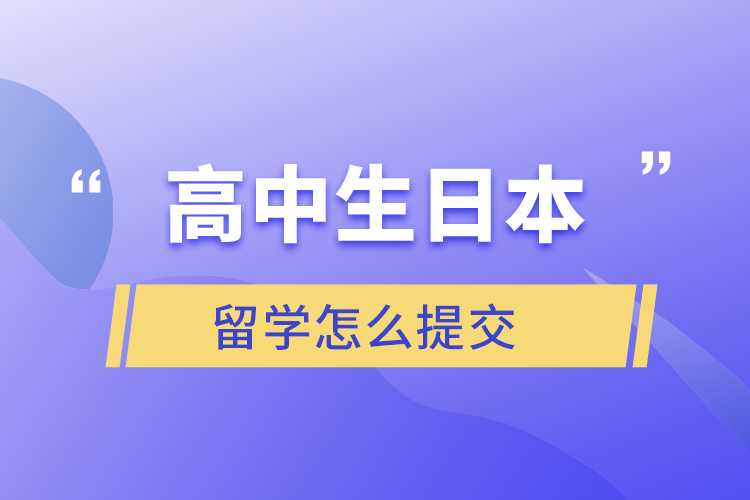 “高中生日本”

留学怎么提交